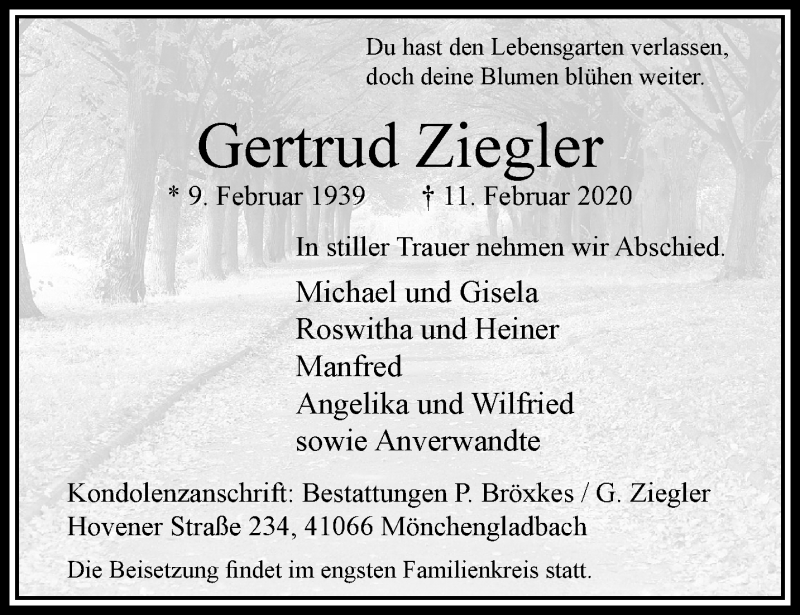 Du hast den Lebensgarten verlassen,
doch deine Blumen blühen weiter.

Gertrud Ziegler

* 9. Februar 1939 † 11. Februar 2020

In stiller Trauer nehmen wir Abschied.

Michael und Gisela
Roswitha und Heiner
Manfred
Angelika und Wilfried
sowie Anverwandte

Kondolenzanschrift: Bestattungen P. Bröxkes / G. Ziegler
Hovener Straße 234, 41066 Mönchengladbach

Die Beisetzung findet im engsten Familienkreis statt.